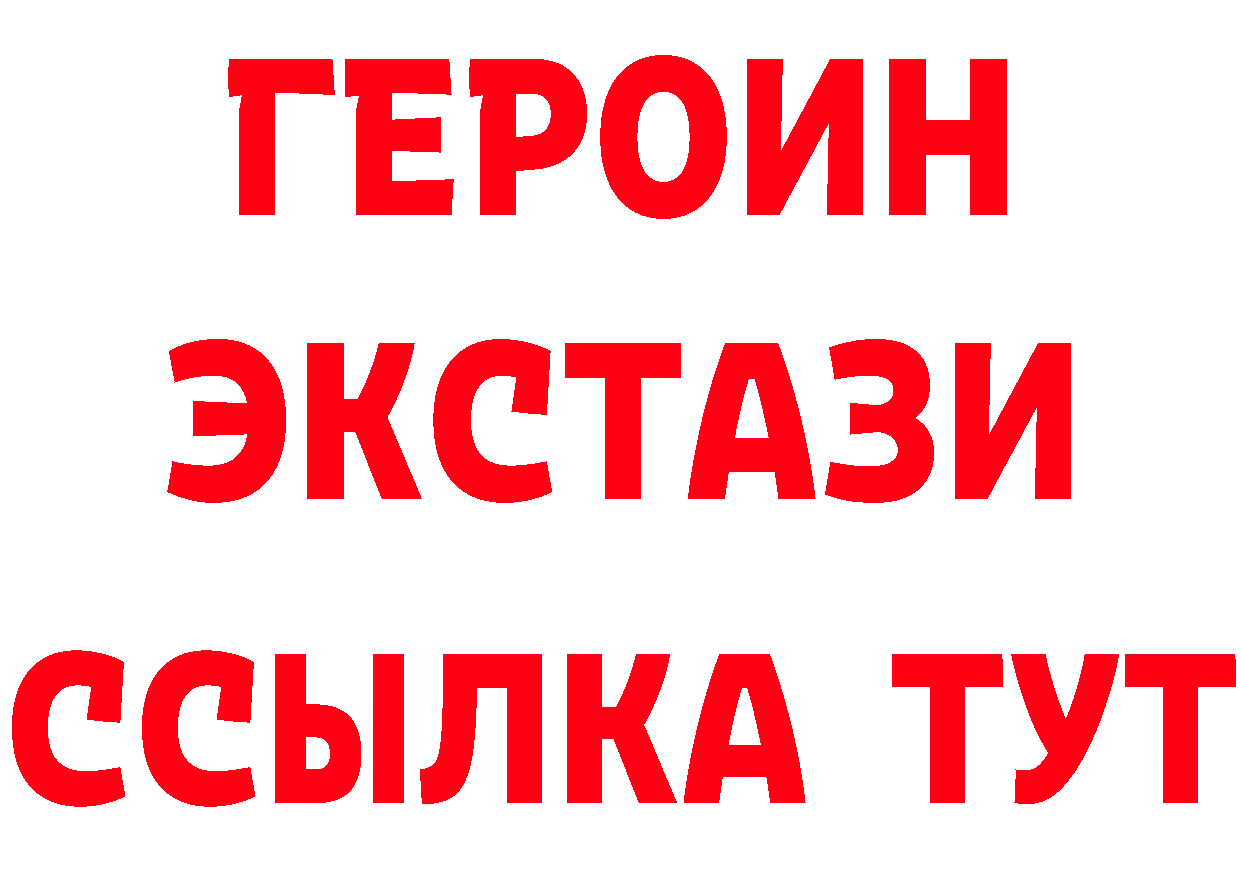 ГЕРОИН
ЭКСТАЗИ
ССЫЛКА ТУТ